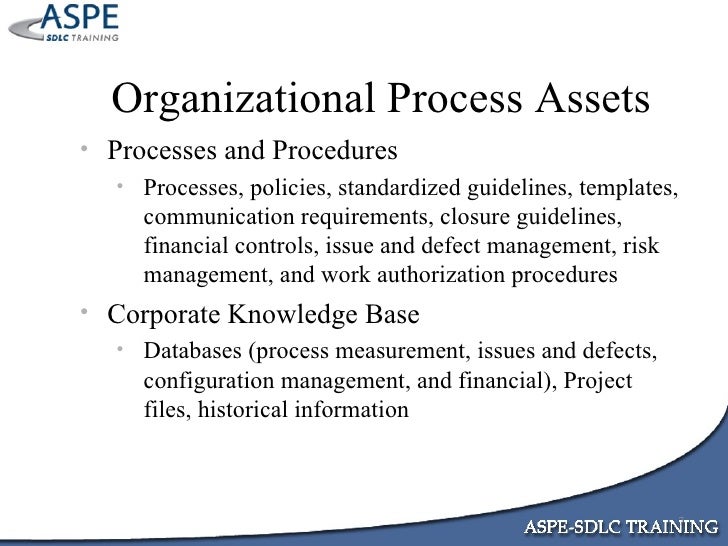 ASPE
SDLC TRAINING

Organizational Process Assets

• Processes and Procedures
  • Processes, policies, standardized guidelines, templates, communication requirements, closure guidelines, financial controls, issue and defect management, risk management, and work authorization procedures
• Corporate Knowledge Base
  • Databases (process measurement, issues and defects, configuration management, and financial), Project files, historical information

ASPE-SDLC TRAINING